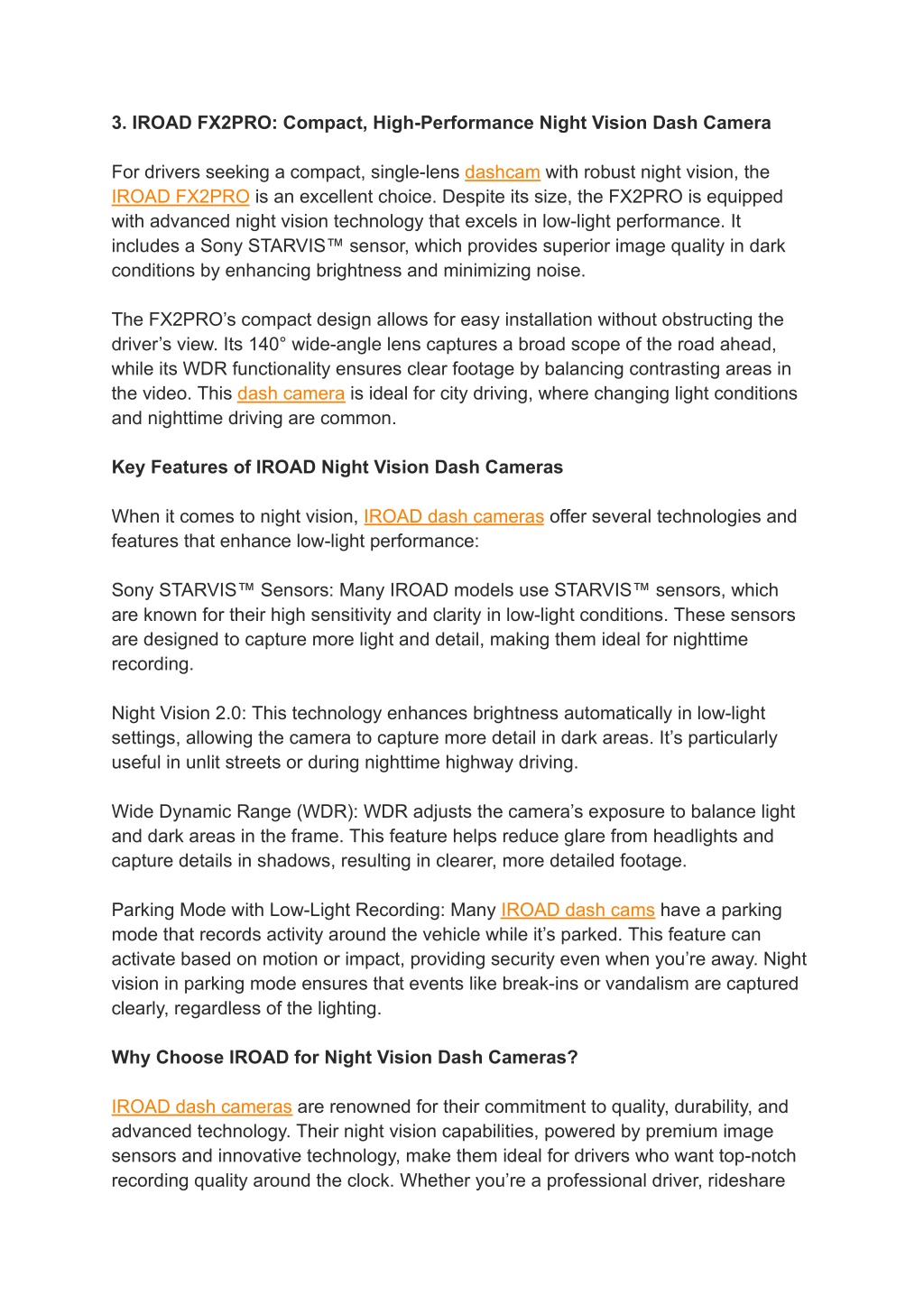 3. IROAD FX2PRO: Compact, High-Performance Night Vision Dash Camera

For drivers seeking a compact, single-lens dashcam with robust night vision, the IROAD FX2PRO is an excellent choice. Despite its size, the FX2PRO is equipped with advanced night vision technology that excels in low-light performance. It includes a Sony STARVIS™ sensor, which provides superior image quality in dark conditions by enhancing brightness and minimizing noise.

The FX2PRO's compact design allows for easy installation without obstructing the driver's view. Its 140° wide-angle lens captures a broad scope of the road ahead, while its WDR functionality ensures clear footage by balancing contrasting areas in the video. This dash camera is ideal for city driving, where changing light conditions and nighttime driving are common.

Key Features of IROAD Night Vision Dash Cameras

When it comes to night vision, IROAD dash cameras offer several technologies and features that enhance low-light performance:

Sony STARVIS™ Sensors: Many IROAD models use STARVIS™ sensors, which are known for their high sensitivity and clarity in low-light conditions. These sensors are designed to capture more light and detail, making them ideal for nighttime recording.

Night Vision 2.0: This technology enhances brightness automatically in low-light settings, allowing the camera to capture more detail in dark areas. It's particularly useful in unlit streets or during nighttime highway driving.

Wide Dynamic Range (WDR): WDR adjusts the camera's exposure to balance light and dark areas in the frame. This feature helps reduce glare from headlights and capture details in shadows, resulting in clearer, more detailed footage.

Parking Mode with Low-Light Recording: Many IROAD dash cams have a parking mode that records activity around the vehicle while it's parked. This feature can activate based on motion or impact, providing security even when you're away. Night vision in parking mode ensures that events like break-ins or vandalism are captured clearly, regardless of the lighting.

Why Choose IROAD for Night Vision Dash Cameras?

IROAD dash cameras are renowned for their commitment to quality, durability, and advanced technology. Their night vision capabilities, powered by premium image sensors and innovative technology, make them ideal for drivers who want top-notch recording quality around the clock. Whether you're a professional driver, rideshare